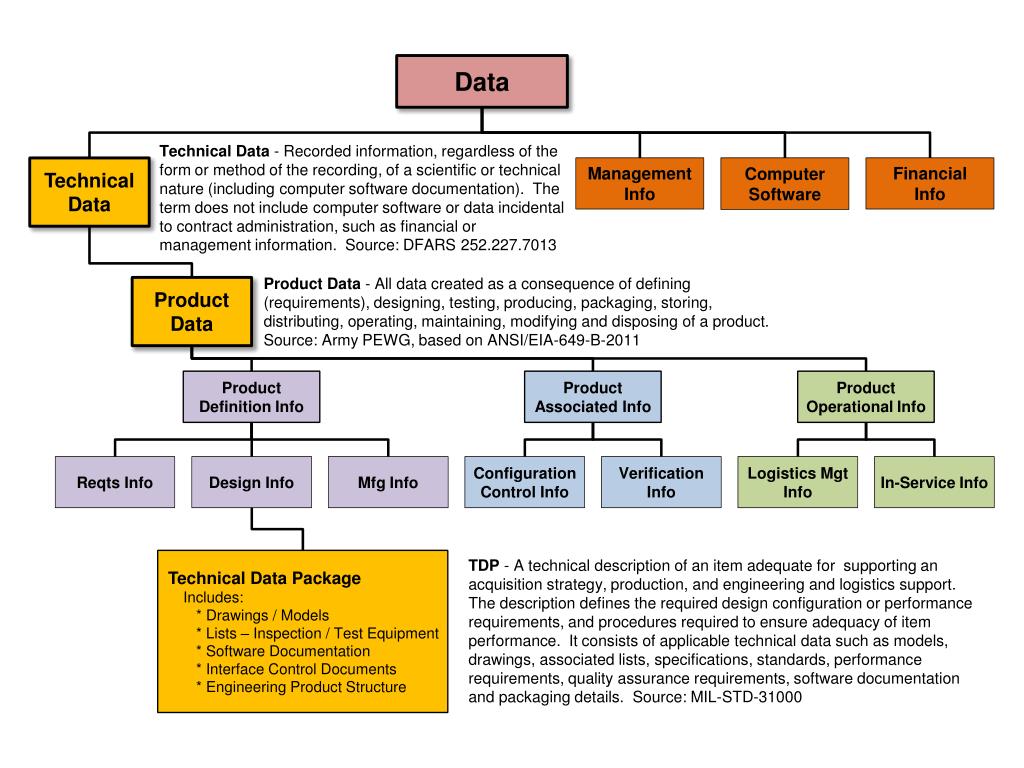 Data

Technical Data

Technical Data - Recorded information, regardless of the form or method of the recording, of a scientific or technical nature (including computer software documentation). The term does not include computer software or data incidental to contract administration, such as financial or management information. Source: DFARS 252.227.7013

Management Info

Computer Software

Financial Info

Product Data

Product Data - All data created as a consequence of defining (requirements), designing, testing, producing, packaging, storing, distributing, operating, maintaining, modifying and disposing of a product. Source: Army PEWG, based on ANSI/EIA-649-B-2011

Product Definition Info

Product Associated Info

Product Operational Info

Reqts Info

Design Info

Mfg Info

Configuration Control Info

Verification Info

Logistics Mgt Info

In-Service Info

Technical Data Package
Includes:
* Drawings / Models
* Lists – Inspection / Test Equipment
* Software Documentation
* Interface Control Documents
* Engineering Product Structure

TDP - A technical description of an item adequate for supporting an acquisition strategy, production, and engineering and logistics support. The description defines the required design configuration or performance requirements, and procedures required to ensure adequacy of item performance. It consists of applicable technical data such as models, drawings, associated lists, specifications, standards, performance requirements, quality assurance requirements, software documentation and packaging details. Source: MIL-STD-31000